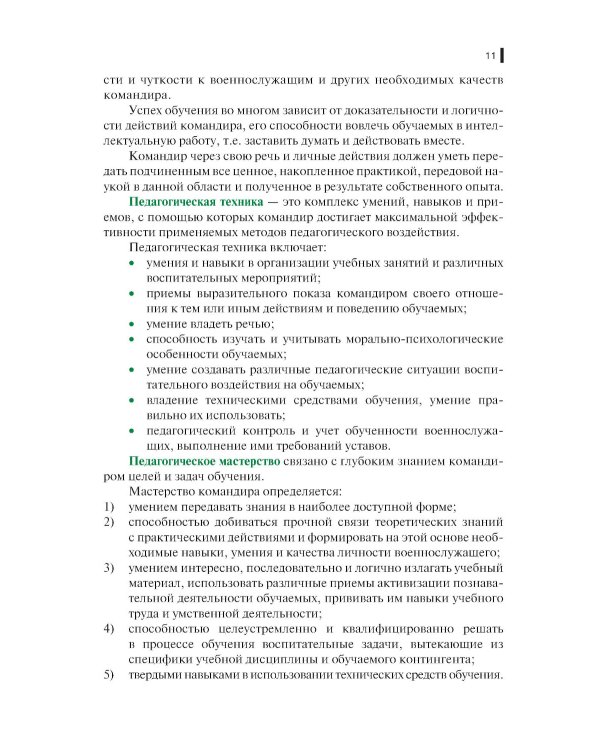 11

сти и чуткости к военнослужащим и других необходимых качеств командира.

Успех обучения во многом зависит от доказательности и логичности действий командира, его способности вовлечь обучаемых в интеллектуальную работу, т.е. заставить думать и действовать вместе.

Командир через свою речь и личные действия должен уметь передать подчиненным все ценное, накопленное практикой, передовой наукой в данной области и полученное в результате собственного опыта.

Педагогическая техника — это комплекс умений, навыков и приемов, с помощью которых командир достигает максимальной эффективности применяемых методов педагогического воздействия.

Педагогическая техника включает:

• умения и навыки в организации учебных занятий и различных воспитательных мероприятий;
• приемы выразительного показа командиром своего отношения к тем или иным действиям и поведению обучаемых;
• умение владеть речью;
• способность изучать и учитывать морально-психологические особенности обучаемых;
• умение создавать различные педагогические ситуации воспитательного воздействия на обучаемых;
• владение техническими средствами обучения, умение правильно их использовать;
• педагогический контроль и учет обученности военнослужащих, выполнение ими требований уставов.

Педагогическое мастерство связано с глубоким знанием командиром целей и задач обучения.

Мастерство командира определяется:

1) умением передавать знания в наиболее доступной форме;
2) способностью добиваться прочной связи теоретических знаний с практическими действиями и формировать на этой основе необходимые навыки, умения и качества личности военнослужащего;
3) умением интересно, последовательно и логично излагать учебный материал, использовать различные приемы активизации познавательной деятельности обучаемых, прививать им навыки учебного труда и умственной деятельности;
4) способностью целеустремленно и квалифицированно решать в процессе обучения воспитательные задачи, вытекающие из специфики учебной дисциплины и обучаемого контингента;
5) твердыми навыками в использовании технических средств обучения.